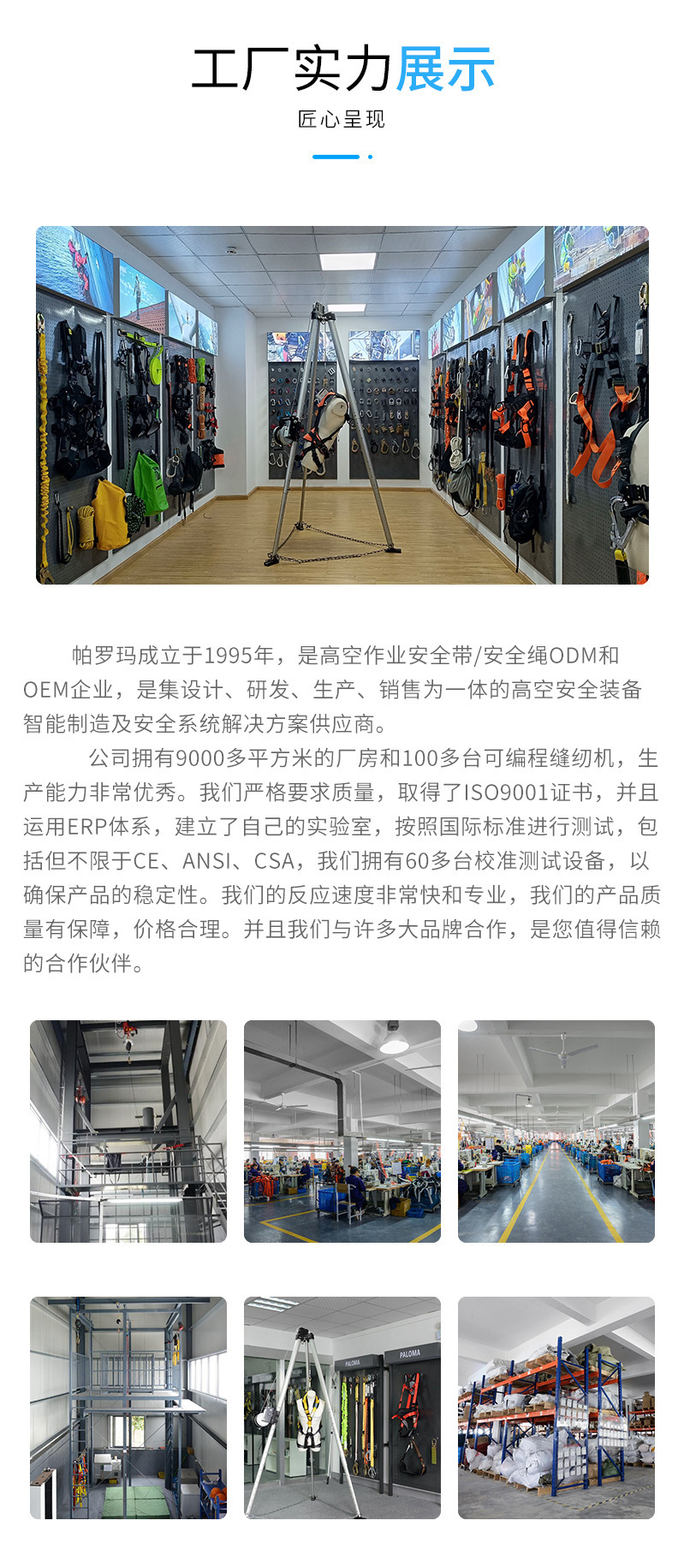 工厂实力展示

匠心呈现

帕罗玛成立于1995年，是高空作业安全带/安全绳ODM和OEM企业，是集设计、研发、生产、销售为一体的高空安全装备智能制造及安全系统解决方案供应商。

公司拥有9000多平方米的厂房和100多台可编程缝纫机，生产能力非常优秀。我们严格要求质量，取得了ISO9001证书，并且运用ERP体系，建立了自己的实验室，按照国际标准进行测试，包括但不限于CE、ANSI、CSA，我们拥有60多台校准测试设备，以确保产品的稳定性。我们的反应速度非常快和专业，我们的产品质量有保障，价格合理。并且我们与许多大品牌合作，是您值得信赖的合作伙伴。

PALOMA

PALOMA